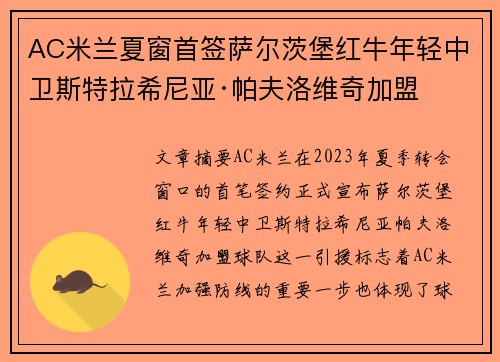 AC米兰夏窗首签萨尔茨堡红牛年轻中卫斯特拉希尼亚·帕夫洛维奇加盟

文章摘要AC米兰在2023年夏季转会窗口的首笔签约正式宣布萨尔茨堡红牛年轻中卫斯特拉希尼亚帕夫洛维奇加盟球队这一引援标志着AC米兰加强防线的重要一步也体现了球